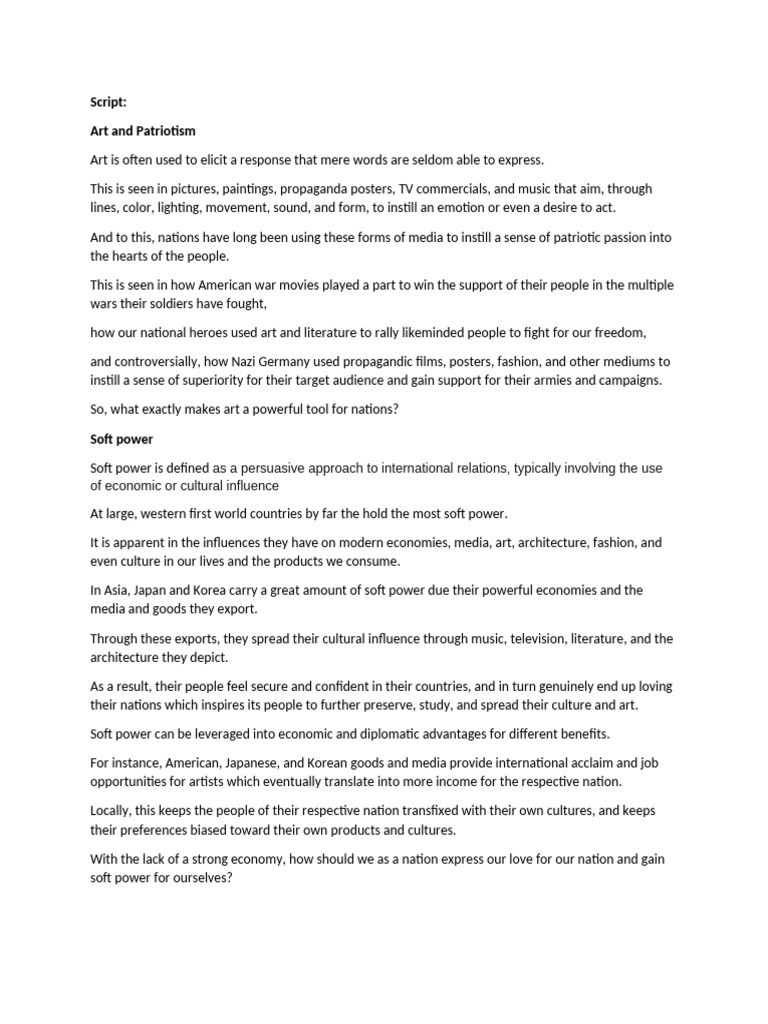 Script:

Art and Patriotism

Art is often used to elicit a response that mere words are seldom able to express.

This is seen in pictures, paintings, propaganda posters, TV commercials, and music that aim, through lines, color, lighting, movement, sound, and form, to instill an emotion or even a desire to act.

And to this, nations have long been using these forms of media to instill a sense of patriotic passion into the hearts of the people.

This is seen in how American war movies played a part to win the support of their people in the multiple wars their soldiers have fought,

how our national heroes used art and literature to rally likeminded people to fight for our freedom,

and controversially, how Nazi Germany used propagandic films, posters, fashion, and other mediums to instill a sense of superiority for their target audience and gain support for their armies and campaigns.

So, what exactly makes art a powerful tool for nations?

Soft power

Soft power is defined as a persuasive approach to international relations, typically involving the use of economic or cultural influence

At large, western first world countries by far the hold the most soft power.

It is apparent in the influences they have on modern economies, media, art, architecture, fashion, and even culture in our lives and the products we consume.

In Asia, Japan and Korea carry a great amount of soft power due their powerful economies and the media and goods they export.

Through these exports, they spread their cultural influence through music, television, literature, and the architecture they depict.

As a result, their people feel secure and confident in their countries, and in turn genuinely end up loving their nations which inspires its people to further preserve, study, and spread their culture and art.

Soft power can be leveraged into economic and diplomatic advantages for different benefits.

For instance, American, Japanese, and Korean goods and media provide international acclaim and job opportunities for artists which eventually translate into more income for the respective nation.

Locally, this keeps the people of their respective nation transfixed with their own cultures, and keeps their preferences biased toward their own products and cultures.

With the lack of a strong economy, how should we as a nation express our love for our nation and gain soft power for ourselves?